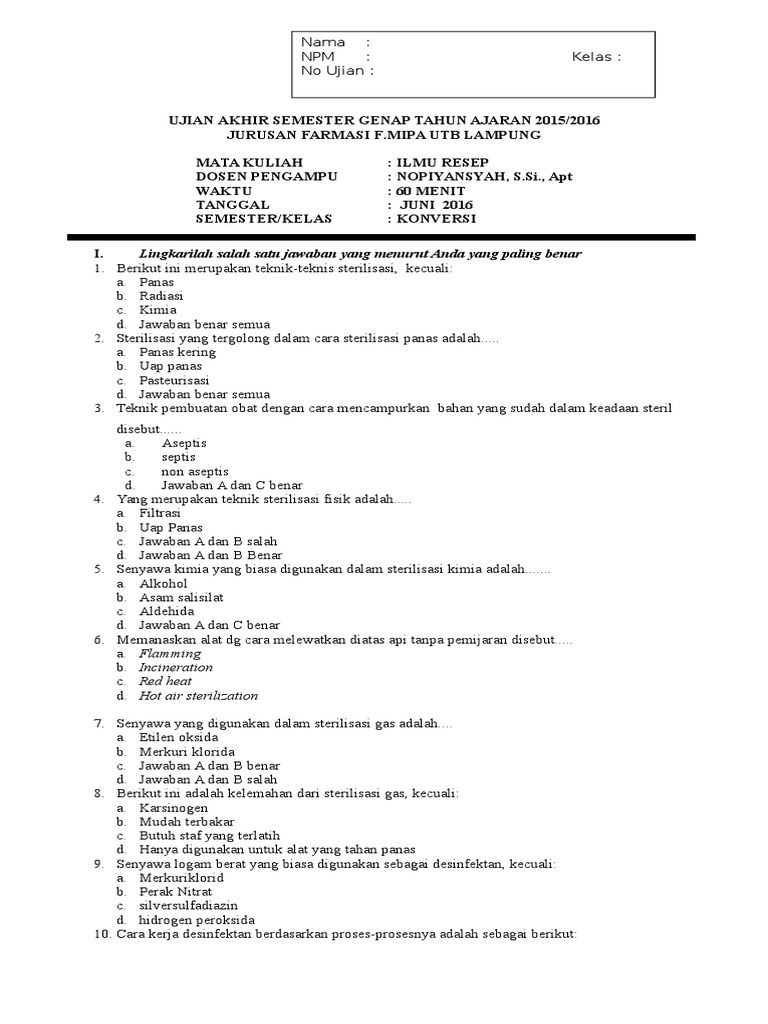 Nama :
NPM : Kelas :
No Ujian :

UJIAN AKHIR SEMESTER GENAP TAHUN AJARAN 2015/2016
JURUSAN FARMASI F.MIPA UTB LAMPUNG

MATA KULIAH : ILMU RESEP
DOSEN PENGAMPU : NOPIYANSYAH, S.Si., Apt
WAKTU : 60 MENIT
TANGGAL : JUNI 2016
SEMESTER/KELAS : KONVERSI

I. Lingkarilah salah satu jawaban yang menurut Anda yang paling benar
1. Berikut ini merupakan teknik-teknis sterilisasi, kecuali:
a. Panas
b. Radiasi
c. Kimia
d. Jawaban benar semua
2. Sterilisasi yang tergolong dalam cara sterilisasi panas adalah.....
a. Panas kering
b. Uap panas
c. Pasteurisasi
d. Jawaban benar semua
3. Teknik pembuatan obat dengan cara mencampurkan bahan yang sudah dalam keadaan steril disebut......
a. Aseptis
b. septis
c. non aseptis
d. Jawaban A dan C benar
4. Yang merupakan teknik sterilisasi fisik adalah.....
a. Filtrasi
b. Uap Panas
c. Jawaban A dan B salah
d. Jawaban A dan B Benar
5. Senyawa kimia yang biasa digunakan dalam sterilisasi kimia adalah.......
a. Alkohol
b. Asam salisilat
c. Aldehida
d. Jawaban A dan C benar
6. Memanaskan alat dg cara melewatkan diatas api tanpa pemijaran disebut.....
a. Flamming
b. Incineration
c. Red heat
d. Hot air sterilization

7. Senyawa yang digunakan dalam sterilisasi gas adalah....
a. Etilen oksida
b. Merkuri klorida
c. Jawaban A dan B benar
d. Jawaban A dan B salah
8. Berikut ini adalah kelemahan dari sterilisasi gas, kecuali:
a. Karsinogen
b. Mudah terbakar
c. Butuh staf yang terlatih
d. Hanya digunakan untuk alat yang tahan panas
9. Senyawa logam berat yang biasa digunakan sebagai desinfektan, kecuali:
a. Merkuriklorid
b. Perak Nitrat
c. silversulfadiazin
d. hidrogen peroksida
10. Cara kerja desinfektan berdasarkan proses-prosesnya adalah sebagai berikut: